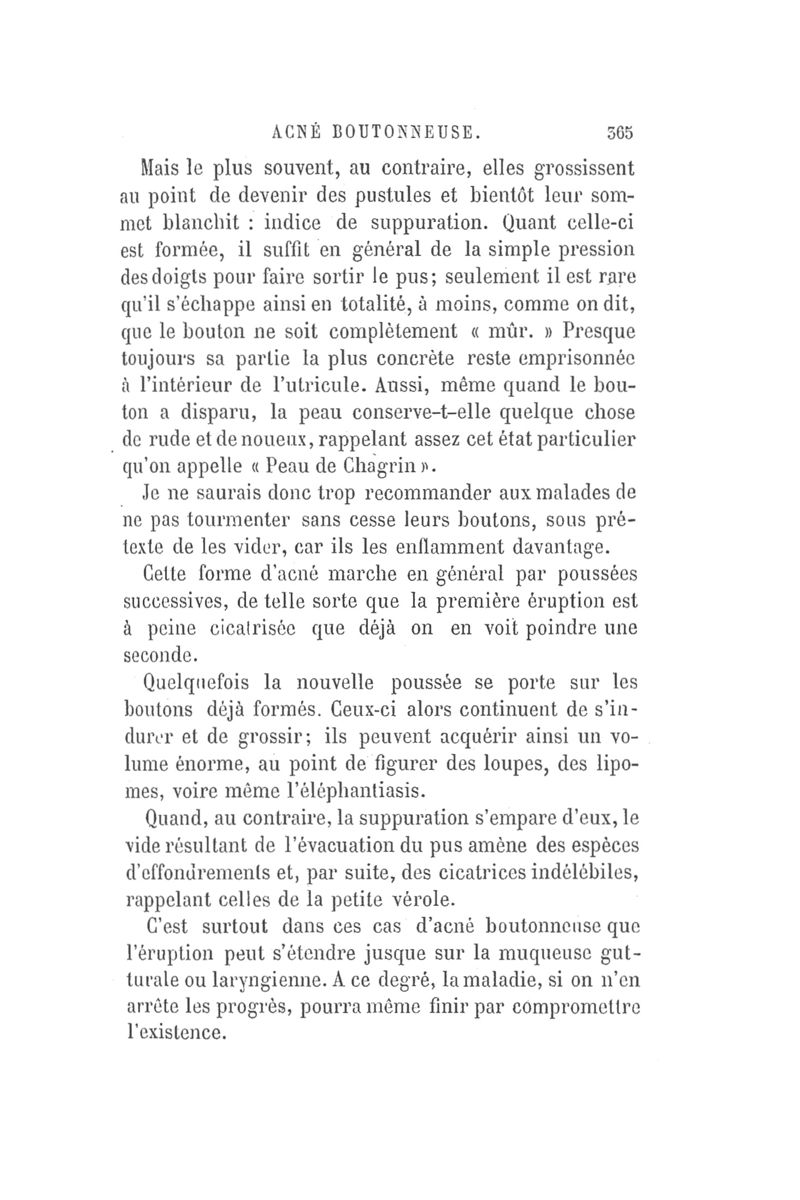 ACNÉ BOUTONNEUSE. 365

Mais le plus souvent, au contraire, elles grossissent au point de devenir des pustules et bientôt leur sommet blanchit : indice de suppuration. Quant celle-ci est formée, il suffit en général de la simple pression des doigts pour faire sortir le pus; seulement il est rare qu'il s'échappe ainsi en totalité, à moins, comme on dit, que le bouton ne soit complètement « mûr. » Presque toujours sa partie la plus concrète reste emprisonnée à l'intérieur de l'utricule. Aussi, même quand le bouton a disparu, la peau conserve-t-elle quelque chose de rude et de noueux, rappelant assez cet état particulier qu'on appelle « Peau de Chagrin ».

Je ne saurais donc trop recommander aux malades de ne pas tourmenter sans cesse leurs boutons, sous prétexte de les vider, car ils les enflamment davantage.

Cette forme d'acné marche en général par poussées successives, de telle sorte que la première éruption est à peine cicatrisée que déjà on en voit poindre une seconde.

Quelquefois la nouvelle poussée se porte sur les boutons déjà formés. Ceux-ci alors continuent de s'indurer et de grossir; ils peuvent acquérir ainsi un volume énorme, au point de figurer des loupes, des lipomes, voire même l'éléphantiasis.

Quand, au contraire, la suppuration s'empare d'eux, le vide résultant de l'évacuation du pus amène des espèces d'effondrements et, par suite, des cicatrices indélébiles, rappelant celles de la petite vérole.

C'est surtout dans ces cas d'acné boutonneuse que l'éruption peut s'étendre jusque sur la muqueuse gutturale ou laryngienne. A ce degré, la maladie, si on n'en arrête les progrès, pourra même finir par compromettre l'existence.